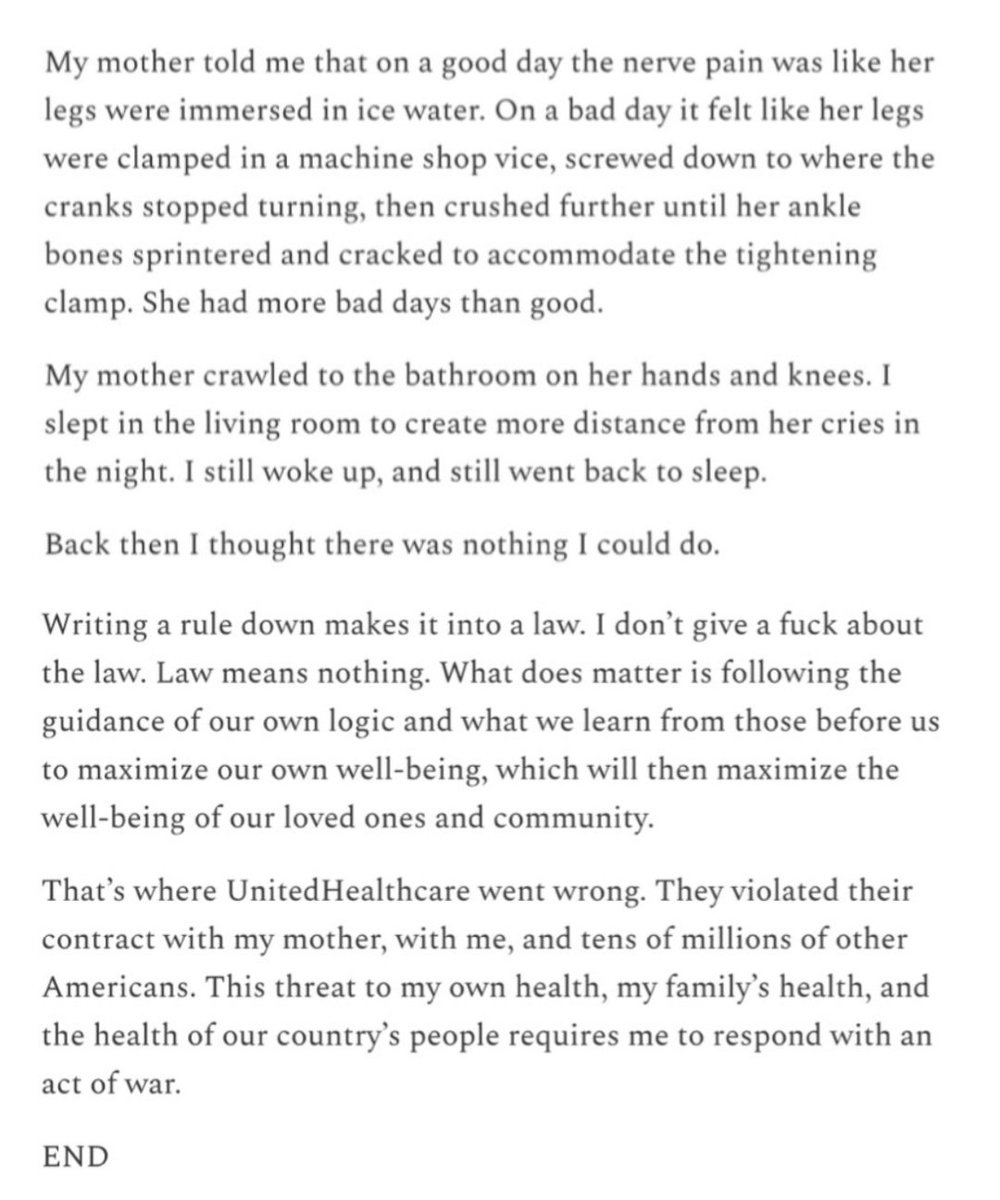 My mother told me that on a good day the nerve pain was like her legs were immersed in ice water. On a bad day it felt like her legs were clamped in a machine shop vice, screwed down to where the cranks stopped turning, then crushed further until her ankle bones sprintered and cracked to accommodate the tightening clamp. She had more bad days than good.

My mother crawled to the bathroom on her hands and knees. I slept in the living room to create more distance from her cries in the night. I still woke up, and still went back to sleep.

Back then I thought there was nothing I could do.

Writing a rule down makes it into a law. I don't give a fuck about the law. Law means nothing. What does matter is following the guidance of our own logic and what we learn from those before us to maximize our own well-being, which will then maximize the well-being of our loved ones and community.

That's where UnitedHealthcare went wrong. They violated their contract with my mother, with me, and tens of millions of other Americans. This threat to my own health, my family's health, and the health of our country's people requires me to respond with an act of war.

END